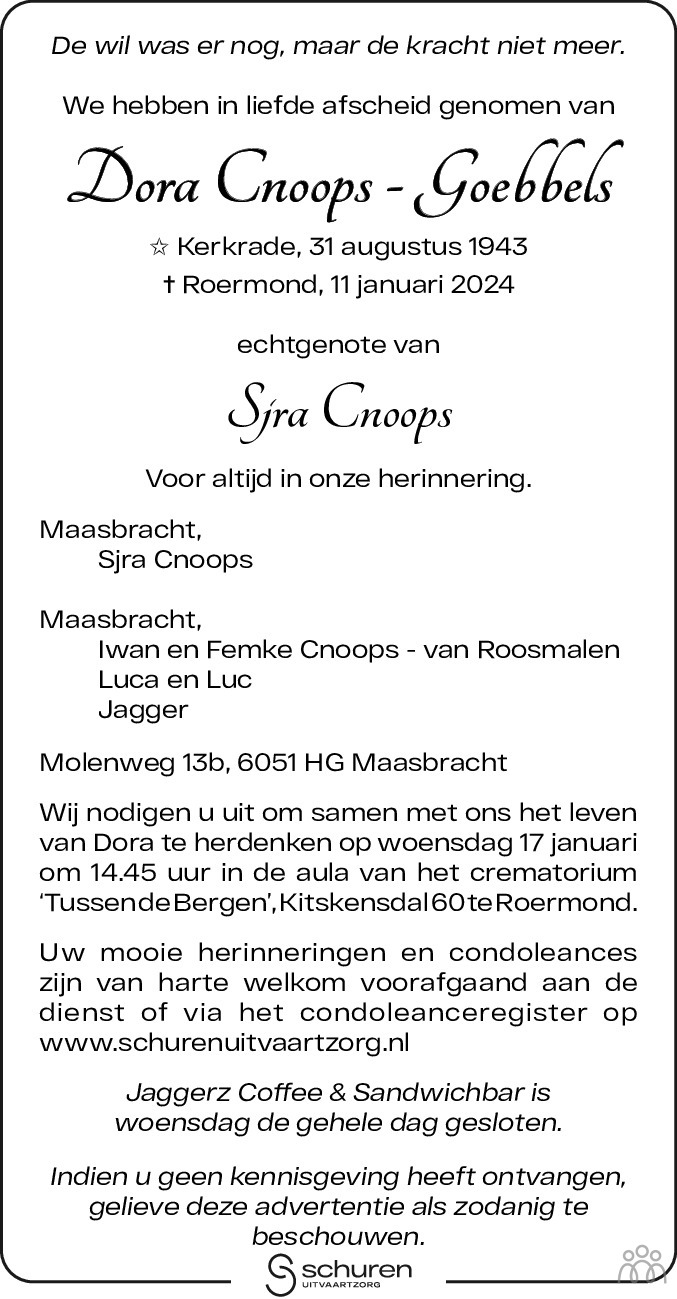 De wil was er nog, maar de kracht niet meer.

We hebben in liefde afscheid genomen van

Dora Cnoops - Goebbels

☆ Kerkrade, 31 augustus 1943
† Roermond, 11 januari 2024

echtgenote van

Sjra Cnoops

Voor altijd in onze herinnering.

Maasbracht,
Sjra Cnoops

Maasbracht,
Iwan en Femke Cnoops - van Roosmalen
Luca en Luc
Jagger

Molenweg 13b, 6051 HG Maasbracht

Wij nodigen u uit om samen met ons het leven van Dora te herdenken op woensdag 17 januari om 14.45 uur in de aula van het crematorium 'Tussen de Bergen', Kitskensdal 60 te Roermond.

Uw mooie herinneringen en condoleances zijn van harte welkom voorafgaand aan de dienst of via het condoleanceregister op www.schurenuitvaartzorg.nl

Jaggerz Coffee & Sandwichbar is woensdag de gehele dag gesloten.

Indien u geen kennisgeving heeft ontvangen, gelieve deze advertentie als zodanig te beschouwen.

schuren UITVAARTZORG